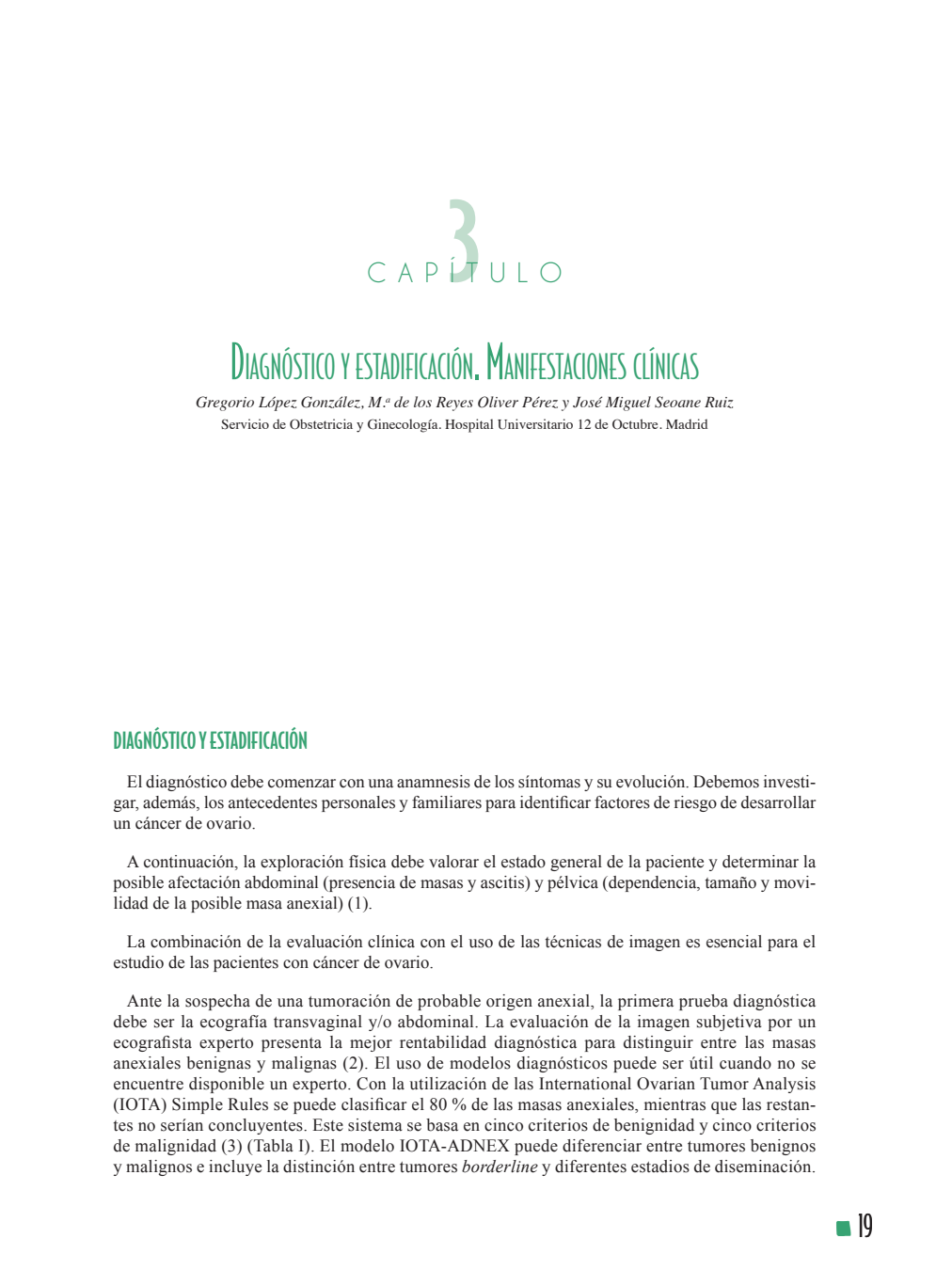 3
CAPÍTULO

Diagnóstico y estadificación. Manifestaciones clínicas

Gregorio López González, M.ª de los Reyes Oliver Pérez y José Miguel Seoane Ruiz
Servicio de Obstetricia y Ginecología. Hospital Universitario 12 de Octubre. Madrid

DIAGNÓSTICO Y ESTADIFICACIÓN

El diagnóstico debe comenzar con una anamnesis de los síntomas y su evolución. Debemos investigar, además, los antecedentes personales y familiares para identificar factores de riesgo de desarrollar un cáncer de ovario.

A continuación, la exploración física debe valorar el estado general de la paciente y determinar la posible afectación abdominal (presencia de masas y ascitis) y pélvica (dependencia, tamaño y movilidad de la posible masa anexial) (1).

La combinación de la evaluación clínica con el uso de las técnicas de imagen es esencial para el estudio de las pacientes con cáncer de ovario.

Ante la sospecha de una tumoración de probable origen anexial, la primera prueba diagnóstica debe ser la ecografía transvaginal y/o abdominal. La evaluación de la imagen subjetiva por un ecografista experto presenta la mejor rentabilidad diagnóstica para distinguir entre las masas anexiales benignas y malignas (2). El uso de modelos diagnósticos puede ser útil cuando no se encuentre disponible un experto. Con la utilización de las International Ovarian Tumor Analysis (IOTA) Simple Rules se puede clasificar el 80 % de las masas anexiales, mientras que las restantes no serían concluyentes. Este sistema se basa en cinco criterios de benignidad y cinco criterios de malignidad (3) (Tabla I). El modelo IOTA-ADNEX puede diferenciar entre tumores benignos y malignos e incluye la distinción entre tumores borderline y diferentes estadios de diseminación.

19